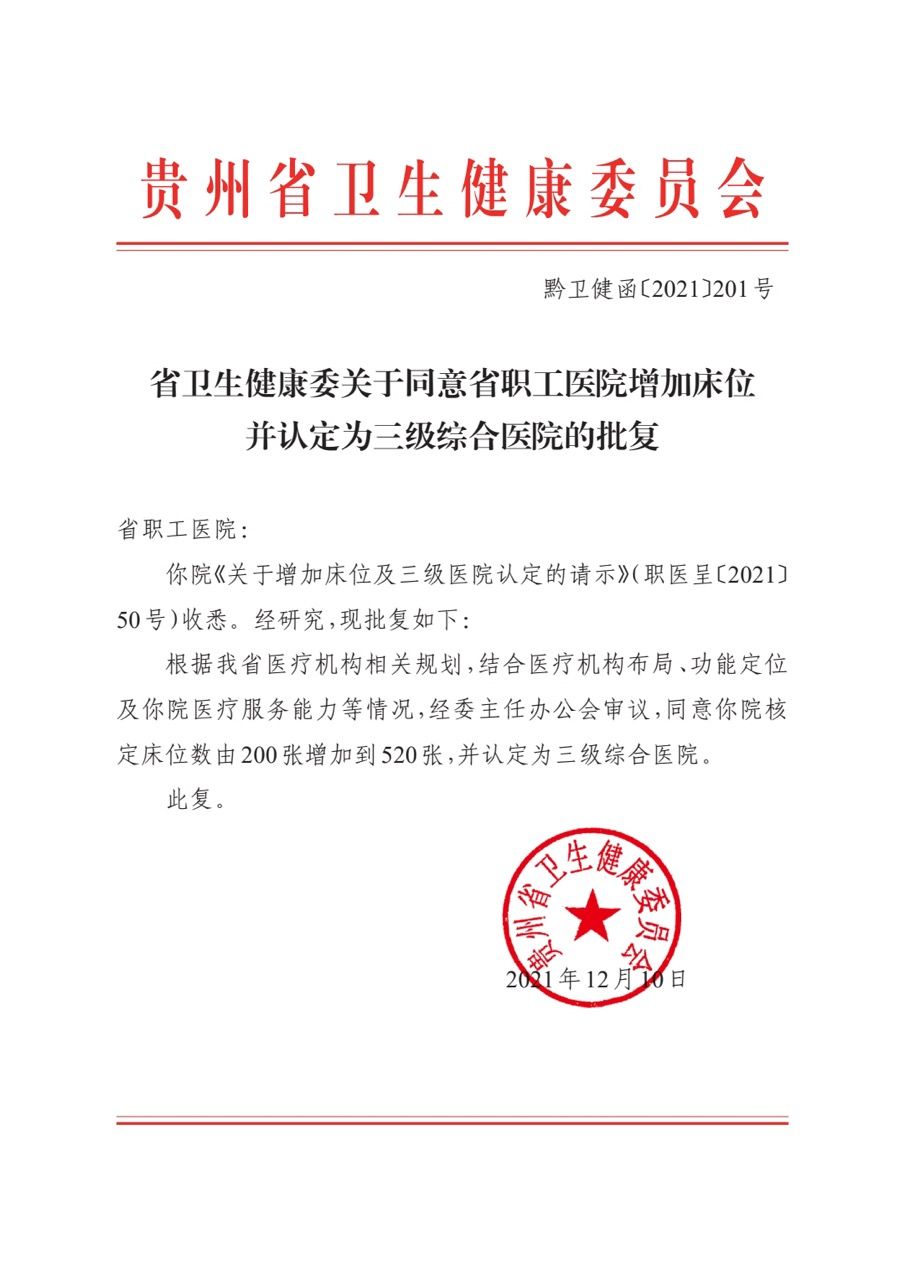 贵州省卫生健康委员会

黔卫健函〔2021〕201号

省卫生健康委关于同意省职工医院增加床位并认定为三级综合医院的批复

省职工医院：

你院《关于增加床位及三级医院认定的请示》（职医呈〔2021〕50号）收悉。经研究，现批复如下：

根据我省医疗机构相关规划，结合医疗机构布局、功能定位及你院医疗服务能力等情况，经委主任办公会审议，同意你院核定床位数由200张增加到520张，并认定为三级综合医院。

此复。

贵州省卫生健康委员会

2021年12月10日